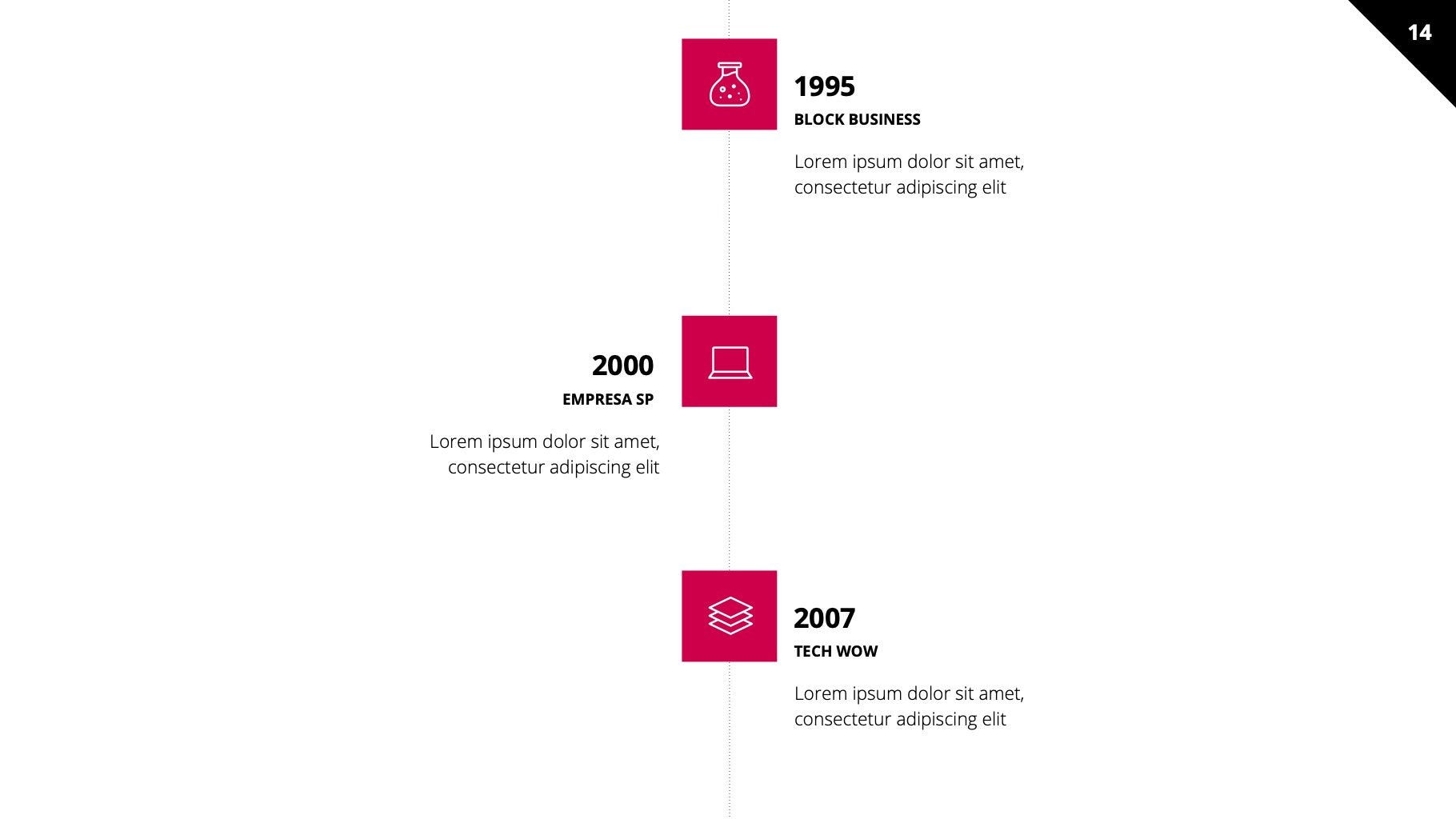 14

1995

BLOCK BUSINESS

Lorem ipsum dolor sit amet, consectetur adipiscing elit

2000

EMPRESA SP

Lorem ipsum dolor sit amet, consectetur adipiscing elit

2007

TECH WOW

Lorem ipsum dolor sit amet, consectetur adipiscing elit